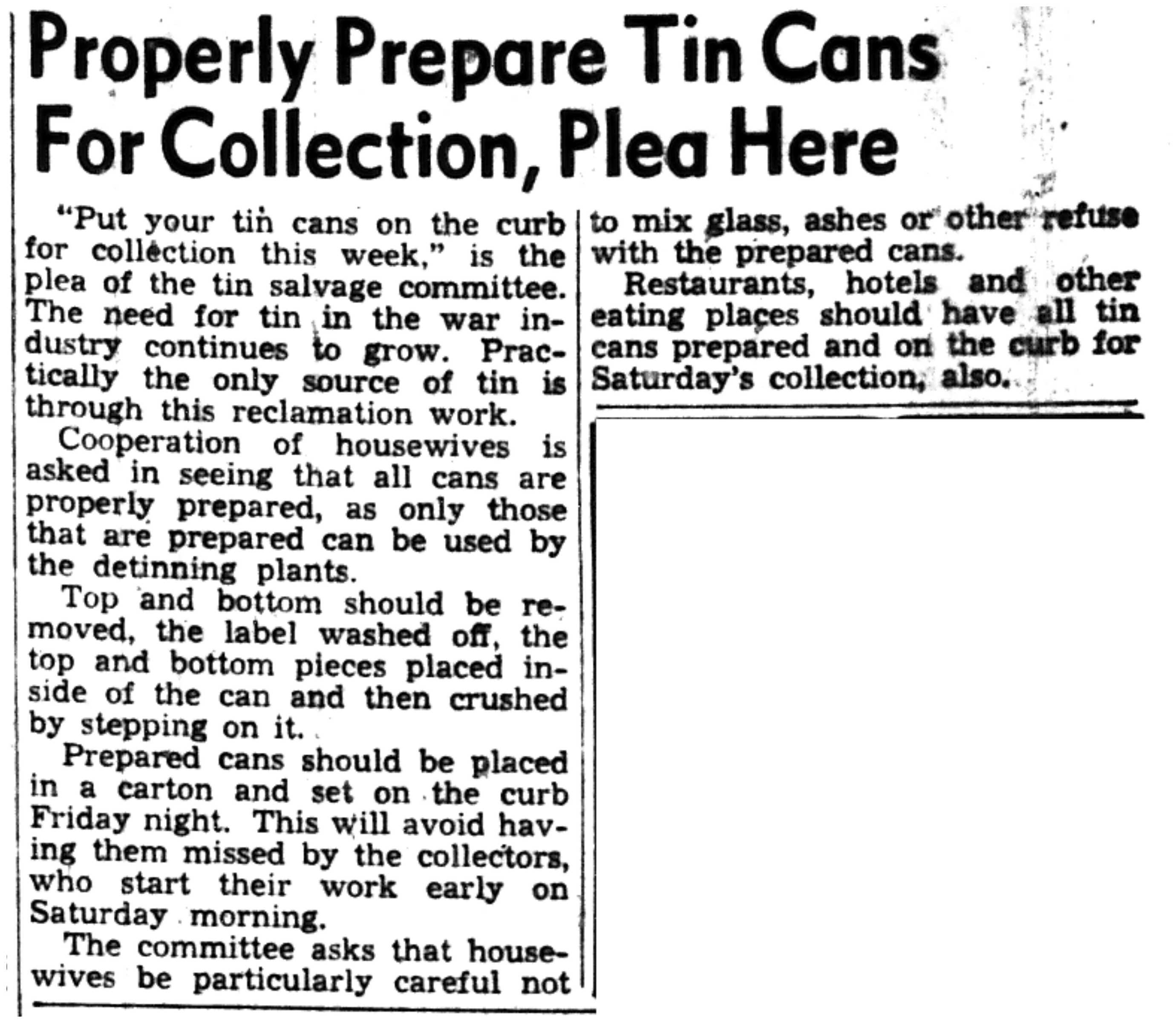 Properly Prepare Tin Cans For Collection, Plea Here

"Put your tin cans on the curb for collection this week," is the plea of the tin salvage committee. The need for tin in the war industry continues to grow. Practically the only source of tin is through this reclamation work.

Cooperation of housewives is asked in seeing that all cans are properly prepared, as only those that are prepared can be used by the detinning plants.

Top and bottom should be removed, the label washed off, the top and bottom pieces placed inside of the can and then crushed by stepping on it.

Prepared cans should be placed in a carton and set on the curb Friday night. This will avoid having them missed by the collectors, who start their work early on Saturday morning.

The committee asks that housewives be particularly careful not to mix glass, ashes or other refuse with the prepared cans.

Restaurants, hotels and other eating places should have all tin cans prepared and on the curb for Saturday's collection, also.